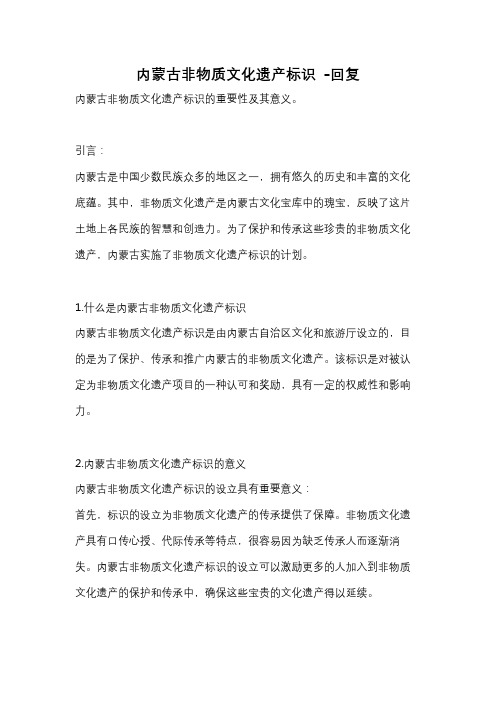 内蒙古非物质文化遗产标识 -回复

内蒙古非物质文化遗产标识的重要性及其意义。

引言：

内蒙古是中国少数民族众多的地区之一，拥有悠久的历史和丰富的文化底蕴。其中，非物质文化遗产是内蒙古文化宝库中的瑰宝，反映了这片土地上各民族的智慧和创造力。为了保护和传承这些珍贵的非物质文化遗产，内蒙古实施了非物质文化遗产标识的计划。

1.什么是内蒙古非物质文化遗产标识

内蒙古非物质文化遗产标识是由内蒙古自治区文化和旅游厅设立的，目的是为了保护、传承和推广内蒙古的非物质文化遗产。该标识是对被认定为非物质文化遗产项目的一种认可和奖励，具有一定的权威性和影响力。

2.内蒙古非物质文化遗产标识的意义

内蒙古非物质文化遗产标识的设立具有重要意义：

首先，标识的设立为非物质文化遗产的传承提供了保障。非物质文化遗产具有口传心授、代际传承等特点，很容易因为缺乏传承人而逐渐消失。内蒙古非物质文化遗产标识的设立可以激励更多的人加入到非物质文化遗产的保护和传承中，确保这些宝贵的文化遗产得以延续。